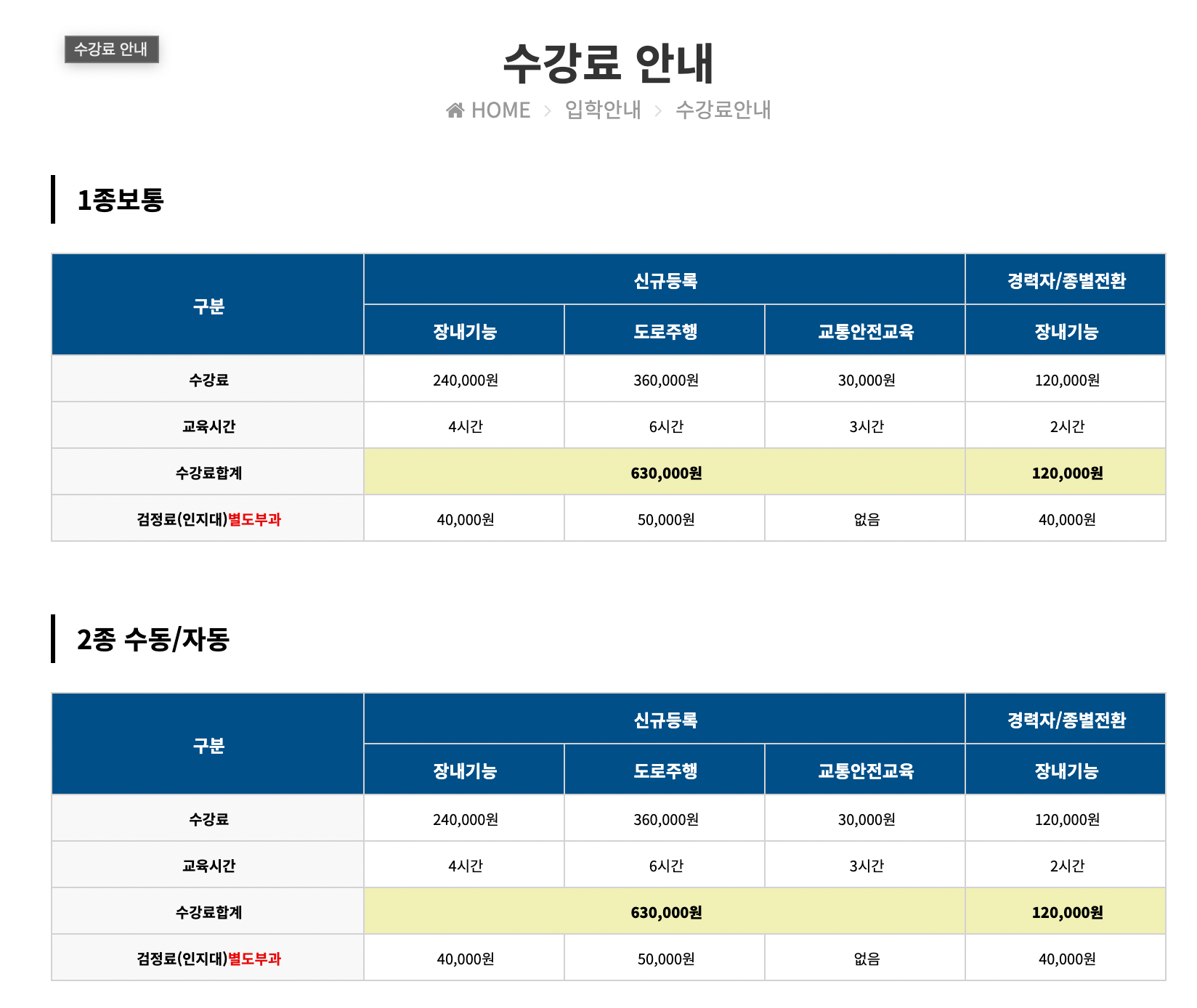 수강료 안내

수강료 안내

HOME > 입학안내 > 수강료안내

1종보통

| 구분 | 신규등록 | | | 경력자/종별전환 |
|---|---|---|---|---|
| | 장내기능 | 도로주행 | 교통안전교육 | 장내기능 |
| 수강료 | 240,000원 | 360,000원 | 30,000원 | 120,000원 |
| 교육시간 | 4시간 | 6시간 | 3시간 | 2시간 |
| 수강료합계 | 630,000원 | | | 120,000원 |
| 검정료(인지대)별도부과 | 40,000원 | 50,000원 | 없음 | 40,000원 |

2종 수동/자동

| 구분 | 신규등록 | | | 경력자/종별전환 |
|---|---|---|---|---|
| | 장내기능 | 도로주행 | 교통안전교육 | 장내기능 |
| 수강료 | 240,000원 | 360,000원 | 30,000원 | 120,000원 |
| 교육시간 | 4시간 | 6시간 | 3시간 | 2시간 |
| 수강료합계 | 630,000원 | | | 120,000원 |
| 검정료(인지대)별도부과 | 40,000원 | 50,000원 | 없음 | 40,000원 |